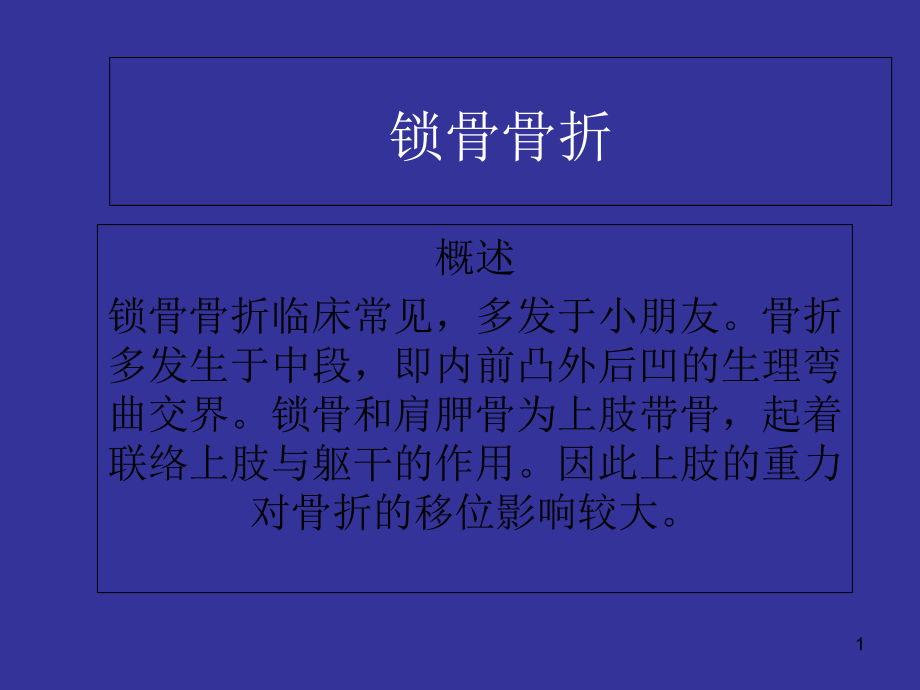 锁骨骨折

概述

锁骨骨折临床常见，多发于小朋友。骨折多发生于中段，即内前凸外后凹的生理弯曲交界。锁骨和肩胛骨为上肢带骨，起着联络上肢与躯干的作用。因此上肢的重力对骨折的移位影响较大。

1